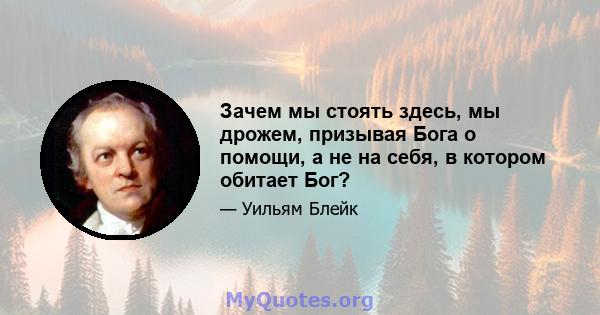 Зачем мы стоять здесь, мы дрожем, призывая Бога о помощи, а не на себя, в котором обитает Бог?

— Уильям Блейк

MyQuotes.org